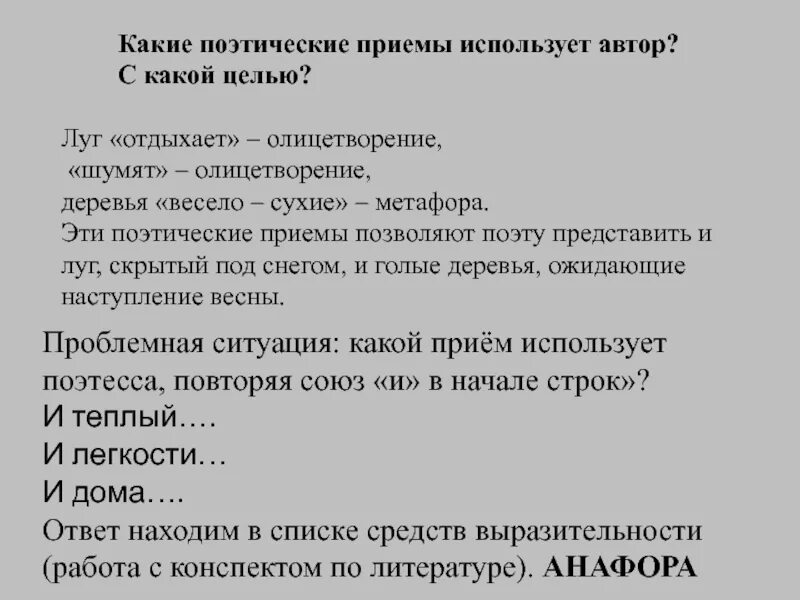 Какие поэтические приемы использует автор?
С какой целью?

Луг «отдыхает» – олицетворение,
«шумят» – олицетворение,
деревья «весело – сухие» – метафора.
Эти поэтические приемы позволяют поэту представить и луг, скрытый под снегом, и голые деревья, ожидающие наступление весны.

Проблемная ситуация: какой приём использует поэтесса, повторяя союз «и» в начале строк»?
И теплый….
И легкости…
И дома….
Ответ находим в списке средств выразительности (работа с конспектом по литературе). АНАФОРА